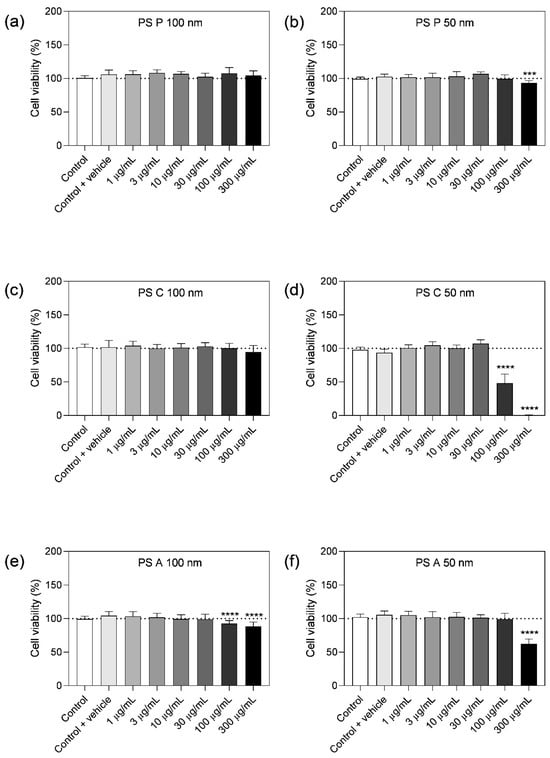 (a)
PS P 100 nm
Cell viability (%)
200
150
100
50
0
Control
Control + vehicle
1 μg/mL
3 μg/mL
10 μg/mL
30 μg/mL
100 μg/mL
300 μg/mL

(b)
PS P 50 nm
Cell viability (%)
200
150
100
50
0
***
Control
Control + vehicle
1 μg/mL
3 μg/mL
10 μg/mL
30 μg/mL
100 μg/mL
300 μg/mL

(c)
PS C 100 nm
Cell viability (%)
200
150
100
50
0
Control
Control + vehicle
1 μg/mL
3 μg/mL
10 μg/mL
30 μg/mL
100 μg/mL
300 μg/mL

(d)
PS C 50 nm
Cell viability (%)
200
150
100
50
0
****
****
Control
Control + vehicle
1 μg/mL
3 μg/mL
10 μg/mL
30 μg/mL
100 μg/mL
300 μg/mL

(e)
PS A 100 nm
Cell viability (%)
200
150
100
50
0
****
****
Control
Control + vehicle
1 μg/mL
3 μg/mL
10 μg/mL
30 μg/mL
100 μg/mL
300 μg/mL

(f)
PS A 50 nm
Cell viability (%)
200
150
100
50
0
****
Control
Control + vehicle
1 μg/mL
3 μg/mL
10 μg/mL
30 μg/mL
100 μg/mL
300 μg/mL